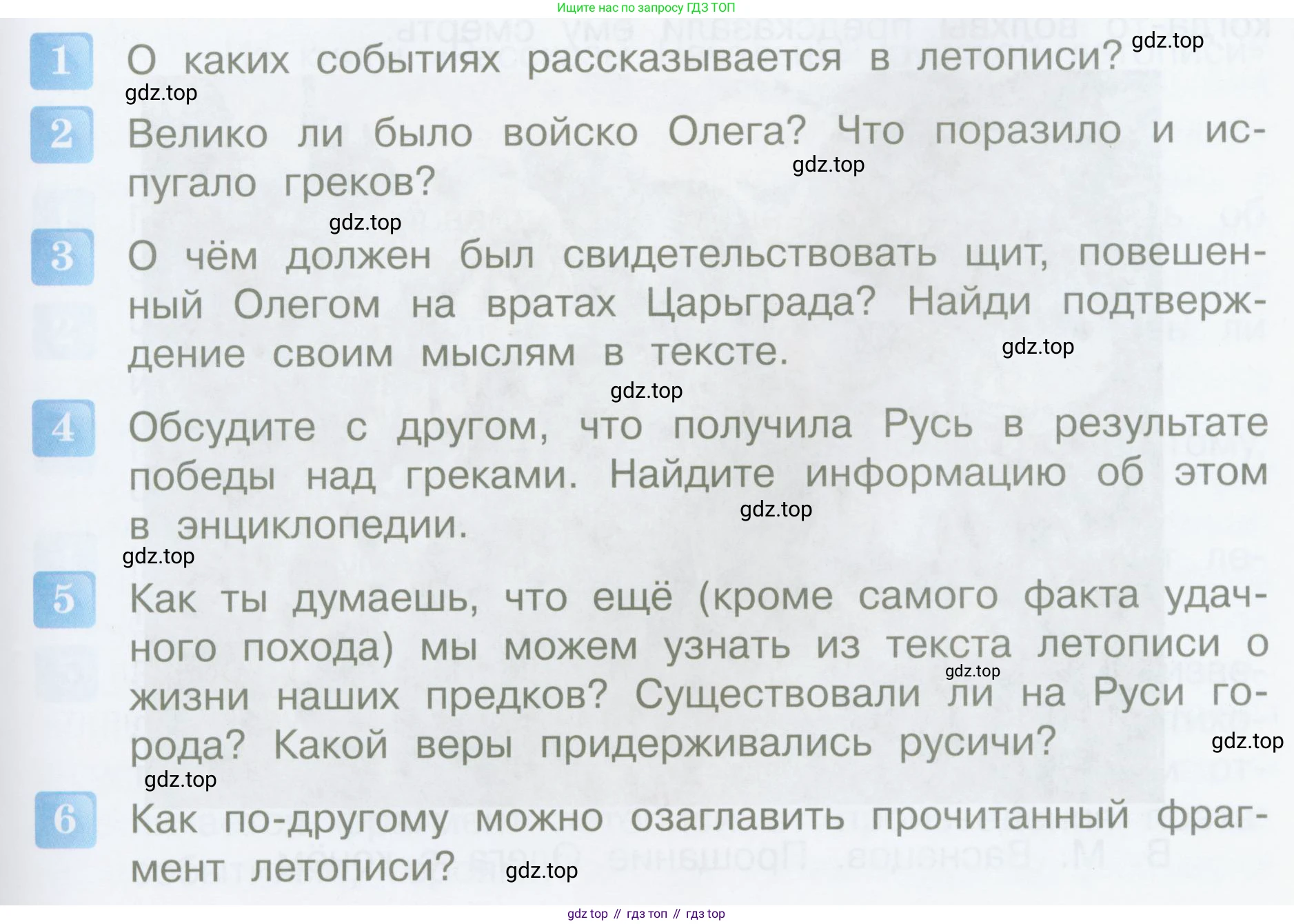 Ищите нас по запросу ГДЗ ТОП

1 О каких событиях рассказывается в летописи?

2 Велико ли было войско Олега? Что поразило и испугало греков?

3 О чём должен был свидетельствовать щит, повешенный Олегом на вратах Царьграда? Найди подтверждение своим мыслям в тексте.

4 Обсудите с другом, что получила Русь в результате победы над греками. Найдите информацию об этом в энциклопедии.

5 Как ты думаешь, что ещё (кроме самого факта удачного похода) мы можем узнать из текста летописи о жизни наших предков? Существовали ли на Руси города? Какой веры придерживались русичи?

6 Как по-другому можно озаглавить прочитанный фрагмент летописи?

gdz top // гдз топ // гдз top

gdz.top